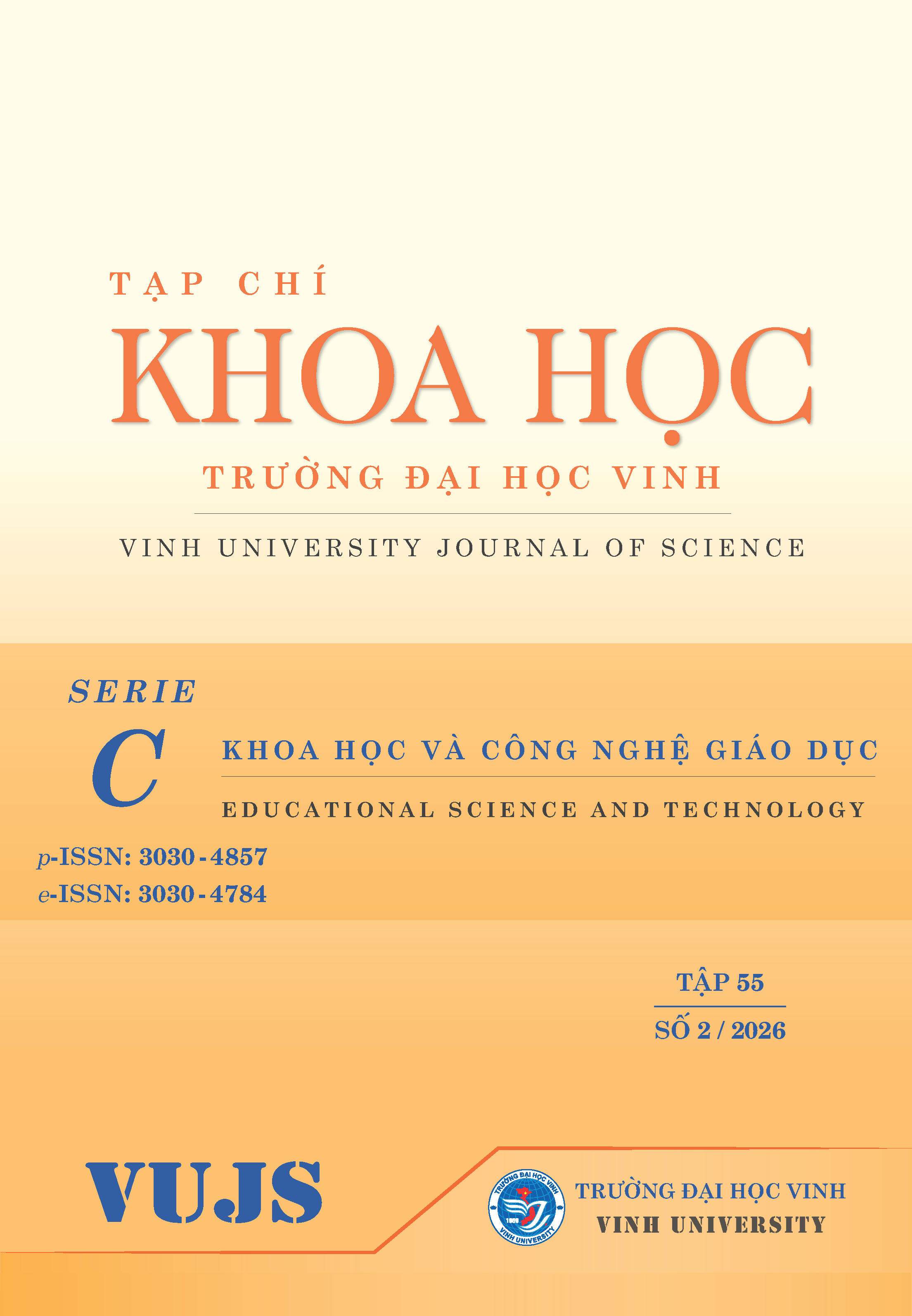 TẠP CHÍ
KHOA HỌC
TRƯỜNG ĐẠI HỌC VINH

VINH UNIVERSITY JOURNAL OF SCIENCE

SERIE
C
KHOA HỌC VÀ CÔNG NGHỆ GIÁO DỤC
EDUCATIONAL SCIENCE AND TECHNOLOGY

p-ISSN: 3030-4857
e-ISSN: 3030-4784

TẬP 55
SỐ 2 / 2026

VUJS

TRƯỜNG ĐẠI HỌC VINH
VINH UNIVERSITY